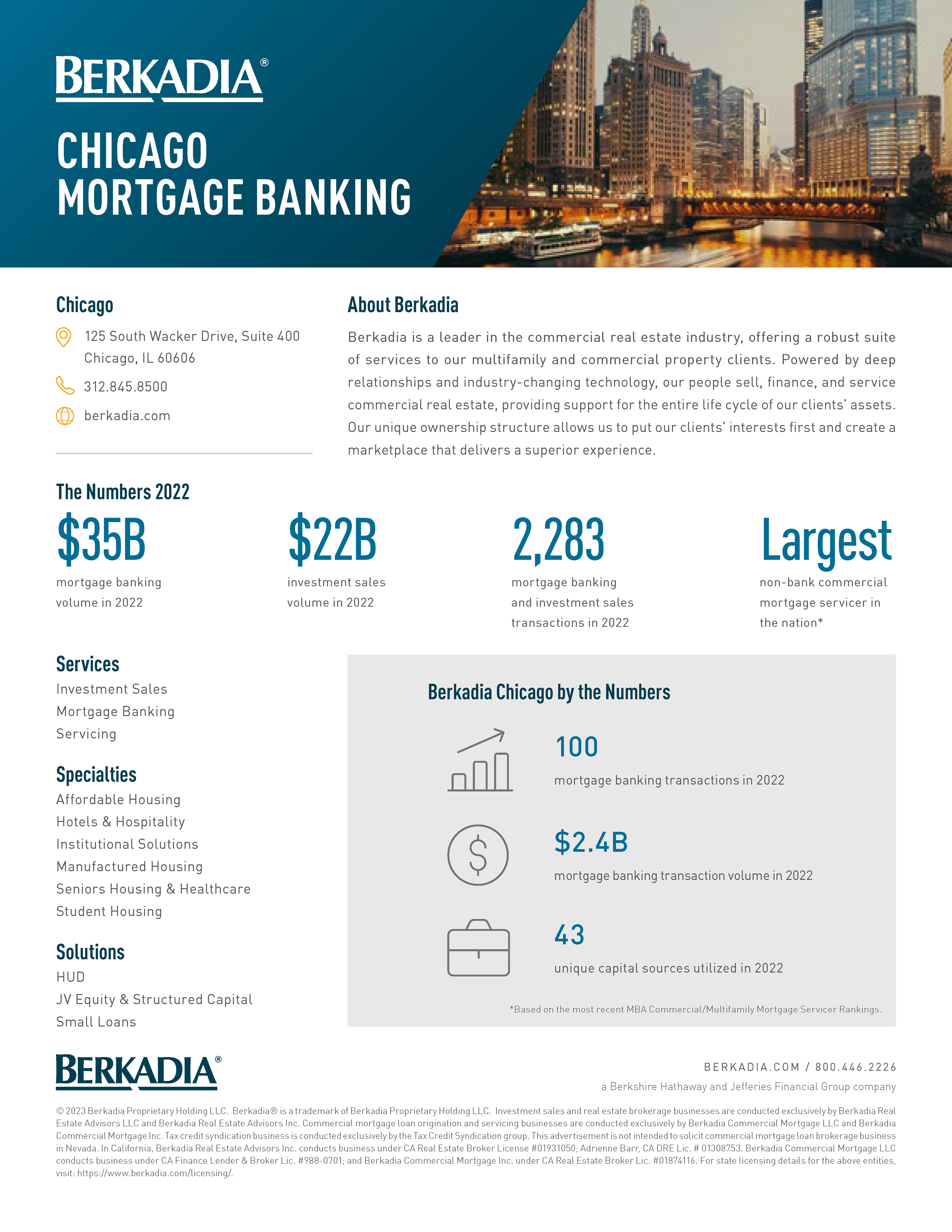 BERKADIA®

CHICAGO
MORTGAGE BANKING

Chicago

125 South Wacker Drive, Suite 400
Chicago, IL 60606

312.845.8500

berkadia.com

About Berkadia

Berkadia is a leader in the commercial real estate industry, offering a robust suite of services to our multifamily and commercial property clients. Powered by deep relationships and industry-changing technology, our people sell, finance, and service commercial real estate, providing support for the entire life cycle of our clients' assets. Our unique ownership structure allows us to put our clients' interests first and create a marketplace that delivers a superior experience.

The Numbers 2022

$35B
mortgage banking volume in 2022

$22B
investment sales volume in 2022

2,283
mortgage banking and investment sales transactions in 2022

Largest
non-bank commercial mortgage servicer in the nation*

Services
Investment Sales
Mortgage Banking
Servicing

Specialties
Affordable Housing
Hotels & Hospitality
Institutional Solutions
Manufactured Housing
Seniors Housing & Healthcare
Student Housing

Solutions
HUD
JV Equity & Structured Capital
Small Loans

Berkadia Chicago by the Numbers

100
mortgage banking transactions in 2022

$2.4B
mortgage banking transaction volume in 2022

43
unique capital sources utilized in 2022

*Based on the most recent MBA Commercial/Multifamily Mortgage Servicer Rankings.

BERKADIA®

BERKADIA.COM / 800.446.2226
a Berkshire Hathaway and Jefferies Financial Group company

© 2023 Berkadia Proprietary Holding LLC. Berkadia® is a trademark of Berkadia Proprietary Holding LLC. Investment sales and real estate brokerage businesses are conducted exclusively by Berkadia Real Estate Advisors LLC and Berkadia Real Estate Advisors Inc. Commercial mortgage loan origination and servicing businesses are conducted exclusively by Berkadia Commercial Mortgage LLC and Berkadia Commercial Mortgage Inc. Tax credit syndication business is conducted exclusively by the Tax Credit Syndication group. This advertisement is not intended to solicit commercial mortgage loan brokerage business in Nevada. In California, Berkadia Real Estate Advisors Inc. conducts business under CA Real Estate Broker License #01931050; Adrienne Barr, CA DRE Lic. # 01308753. Berkadia Commercial Mortgage LLC conducts business under CA Finance Lender & Broker Lic. #988-0701; and Berkadia Commercial Mortgage Inc. under CA Real Estate Broker Lic. #01874116. For state licensing details for the above entities, visit: https://www.berkadia.com/licensing/.